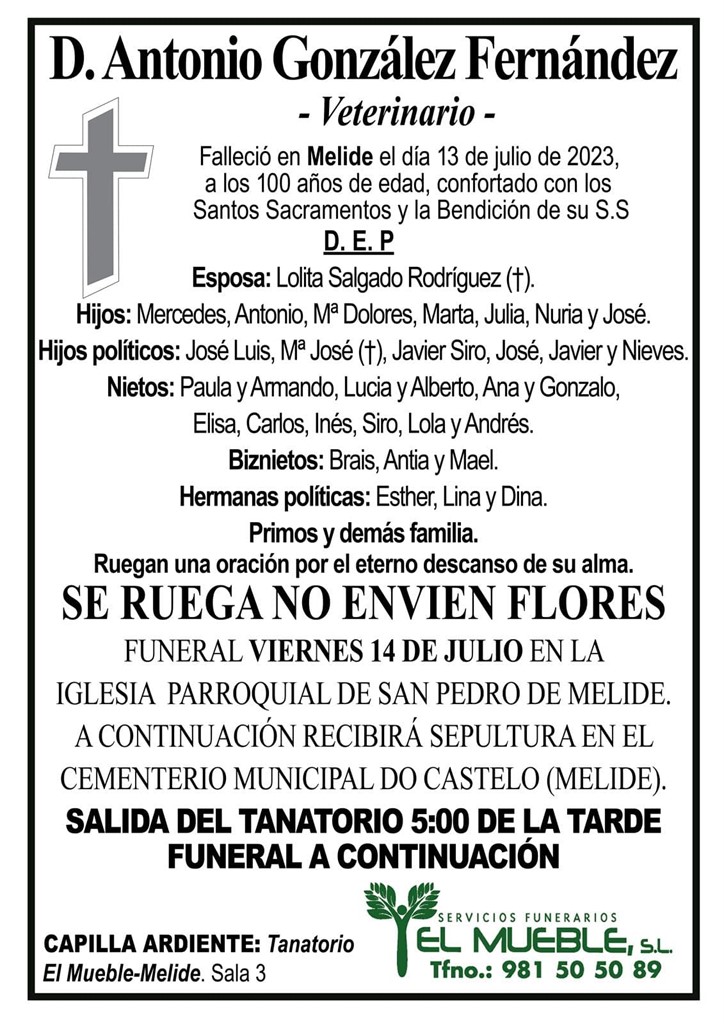 D. Antonio González Fernández
- Veterinario -

Falleció en Melide el día 13 de julio de 2023, a los 100 años de edad, confortado con los Santos Sacramentos y la Bendición de su S.S

D. E. P

Esposa: Lolita Salgado Rodríguez (†).
Hijos: Mercedes, Antonio, Mª Dolores, Marta, Julia, Nuria y José.
Hijos políticos: José Luis, Mª José (†), Javier Siro, José, Javier y Nieves.
Nietos: Paula y Armando, Lucia y Alberto, Ana y Gonzalo, Elisa, Carlos, Inés, Siro, Lola y Andrés.
Biznietos: Brais, Antia y Mael.
Hermanas políticas: Esther, Lina y Dina.
Primos y demás familia.
Ruegan una oración por el eterno descanso de su alma.

SE RUEGA NO ENVIEN FLORES

FUNERAL VIERNES 14 DE JULIO EN LA IGLESIA PARROQUIAL DE SAN PEDRO DE MELIDE. A CONTINUACIÓN RECIBIRÁ SEPULTURA EN EL CEMENTERIO MUNICIPAL DO CASTELO (MELIDE).

SALIDA DEL TANATORIO 5:00 DE LA TARDE
FUNERAL A CONTINUACIÓN

CAPILLA ARDIENTE: Tanatorio El Mueble-Melide. Sala 3

SERVICIOS FUNERARIOS
EL MUEBLE, S.L.
Tfno.: 981 50 50 89